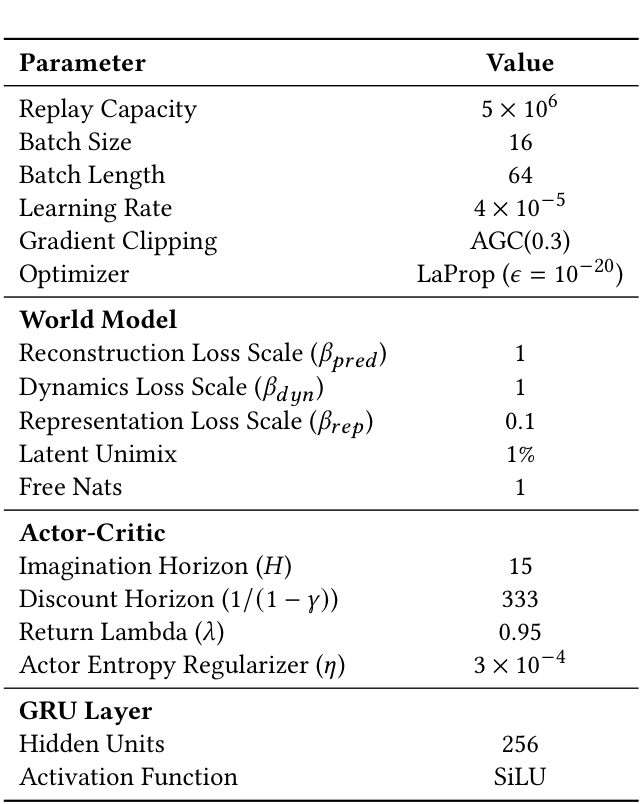 | Parameter | Value |
|---|---|
| Replay Capacity | $5 \times 10^6$ |
| Batch Size | 16 |
| Batch Length | 64 |
| Learning Rate | $4 \times 10^{-5}$ |
| Gradient Clipping | AGC(0.3) |
| Optimizer | LaProp ($\epsilon = 10^{-20}$) |
| **World Model** | |
| Reconstruction Loss Scale ($\beta_{pred}$) | 1 |
| Dynamics Loss Scale ($\beta_{dyn}$) | 1 |
| Representation Loss Scale ($\beta_{rep}$) | 0.1 |
| Latent Unimix | 1% |
| Free Nats | 1 |
| **Actor-Critic** | |
| Imagination Horizon ($H$) | 15 |
| Discount Horizon ($1/(1-\gamma)$) | 333 |
| Return Lambda ($\lambda$) | 0.95 |
| Actor Entropy Regularizer ($\eta$) | $3 \times 10^{-4}$ |
| **GRU Layer** | |
| Hidden Units | 256 |
| Activation Function | SiLU |